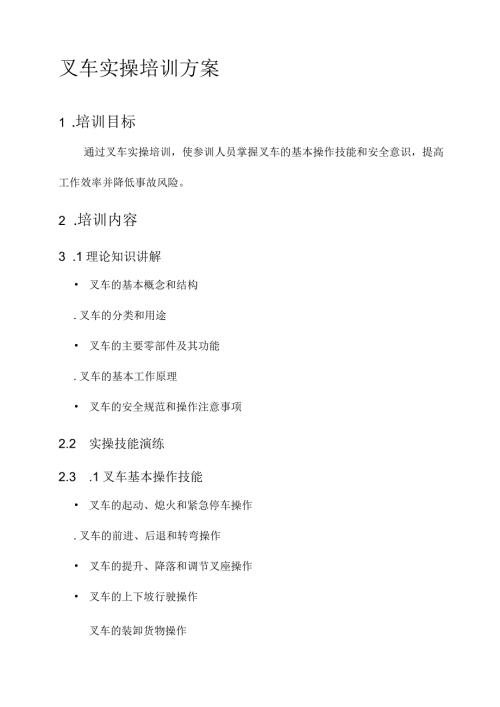 叉车实操培训方案

1 .培训目标

通过叉车实操培训，使参训人员掌握叉车的基本操作技能和安全意识，提高工作效率并降低事故风险。

2 .培训内容

3 .1 理论知识讲解

• 叉车的基本概念和结构

. 叉车的分类和用途

• 叉车的主要零部件及其功能

. 叉车的基本工作原理

• 叉车的安全规范和操作注意事项

2.2 实操技能演练

2.3 .1 叉车基本操作技能

• 叉车的起动、熄火和紧急停车操作

. 叉车的前进、后退和转弯操作

• 叉车的提升、降落和调节叉座操作

• 叉车的上下坡行驶操作

叉车的装卸货物操作